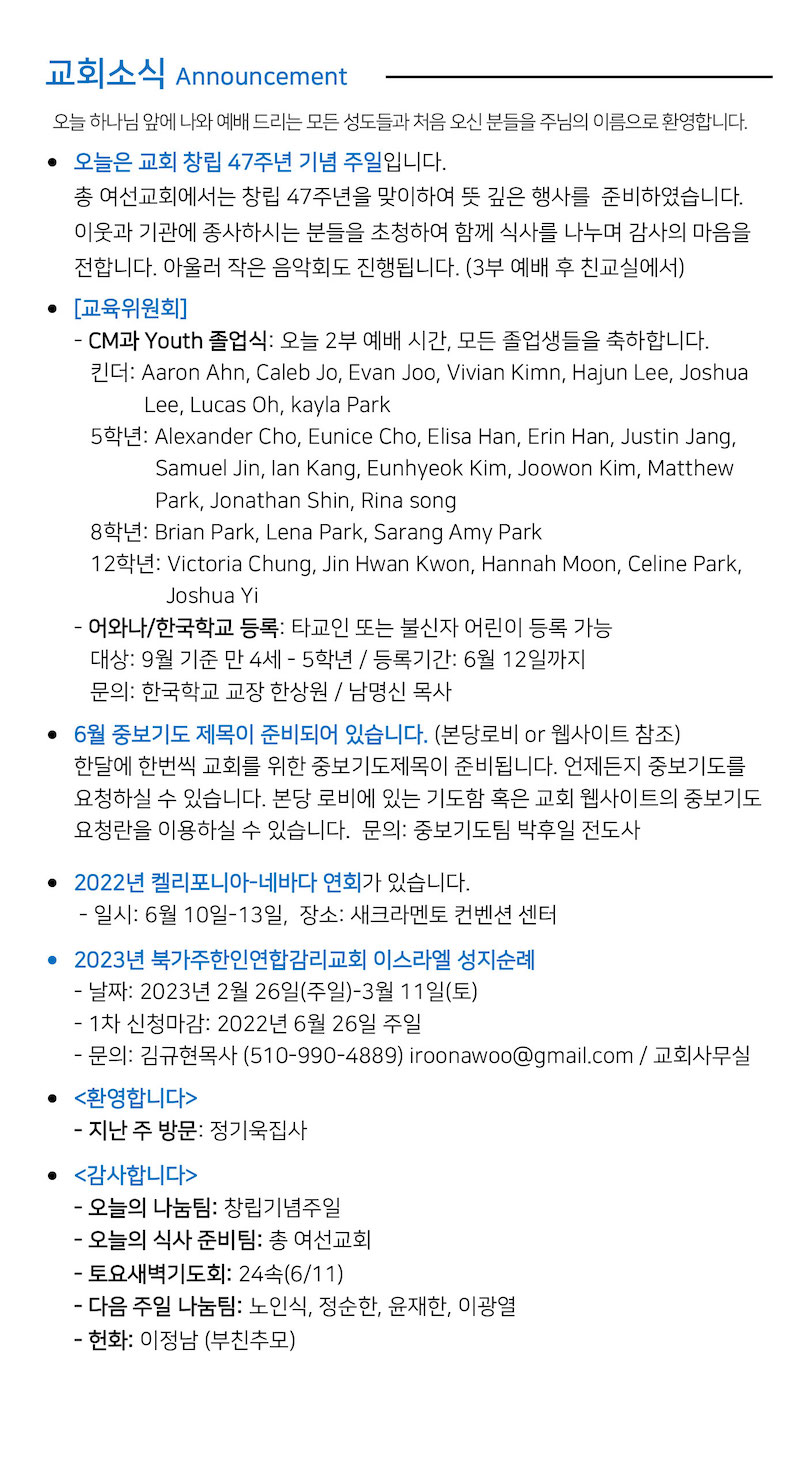 교회소식 Announcement

오늘 하나님 앞에 나와 예배 드리는 모든 성도들과 처음 오신 분들을 주님의 이름으로 환영합니다.

• 오늘은 교회 창립 47주년 기념 주일입니다.
총 여선교회에서는 창립 47주년을 맞이하여 뜻 깊은 행사를 준비하였습니다. 이웃과 기관에 종사하시는 분들을 초청하여 함께 식사를 나누며 감사의 마음을 전합니다. 아울러 작은 음악회도 진행됩니다. (3부 예배 후 친교실에서)

• [교육위원회]
- CM과 Youth 졸업식: 오늘 2부 예배 시간, 모든 졸업생들을 축하합니다.
킨더: Aaron Ahn, Caleb Jo, Evan Joo, Vivian Kimn, Hajun Lee, Joshua Lee, Lucas Oh, kayla Park
5학년: Alexander Cho, Eunice Cho, Elisa Han, Erin Han, Justin Jang, Samuel Jin, Ian Kang, Eunhyeok Kim, Joowon Kim, Matthew Park, Jonathan Shin, Rina song
8학년: Brian Park, Lena Park, Sarang Amy Park
12학년: Victoria Chung, Jin Hwan Kwon, Hannah Moon, Celine Park, Joshua Yi
- 어와나/한국학교 등록: 타교인 또는 불신자 어린이 등록 가능
대상: 9월 기준 만 4세 - 5학년 / 등록기간: 6월 12일까지
문의: 한국학교 교장 한상원 / 남명신 목사

• 6월 중보기도 제목이 준비되어 있습니다. (본당로비 or 웹사이트 참조)
한달에 한번씩 교회를 위한 중보기도제목이 준비됩니다. 언제든지 중보기도를 요청하실 수 있습니다. 본당 로비에 있는 기도함 혹은 교회 웹사이트의 중보기도 요청란을 이용하실 수 있습니다. 문의: 중보기도팀 박후일 전도사

• 2022년 켈리포니아-네바다 연회가 있습니다.
- 일시: 6월 10일-13일, 장소: 새크라멘토 컨벤션 센터

• 2023년 북가주한인연합감리교회 이스라엘 성지순례
- 날짜: 2023년 2월 26일(주일)-3월 11일(토)
- 1차 신청마감: 2022년 6월 26일 주일
- 문의: 김규현목사 (510-990-4889) iroonawoo@gmail.com / 교회사무실

• <환영합니다>
- 지난 주 방문: 정기욱집사

• <감사합니다>
- 오늘의 나눔팀: 창립기념주일
- 오늘의 식사 준비팀: 총 여선교회
- 토요새벽기도회: 24속(6/11)
- 다음 주일 나눔팀: 노인식, 정순한, 윤재한, 이광열
- 헌화: 이정남 (부친추모)